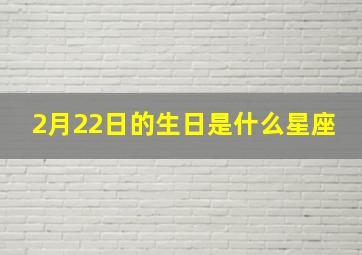 2月22日的生日是什么星座